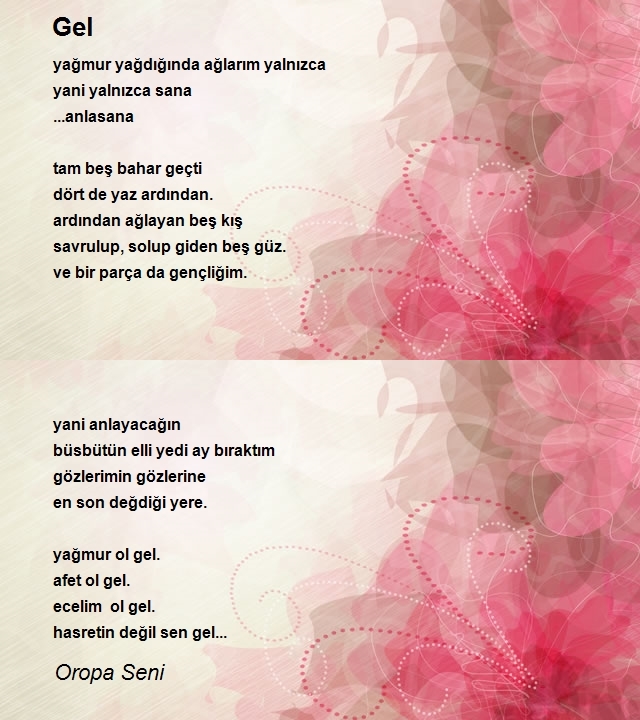 Gel

yağmur yağdığında ağlarım yalnızca
yani yalnızca sana
...anlasana

tam beş bahar geçti
dört de yaz ardından.
ardından ağlayan beş kış
savrulup, solup giden beş güz.
ve bir parça da gençliğim.

yani anlayacağın
büsbütün elli yedi ay bıraktım
gözlerimin gözlerine
en son değdiği yere.

yağmur ol gel.
afet ol gel.
ecelim ol gel.
hasretin değil sen gel...

Oropa Seni